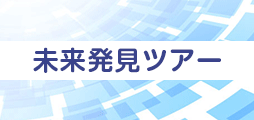 未来発見ツアー